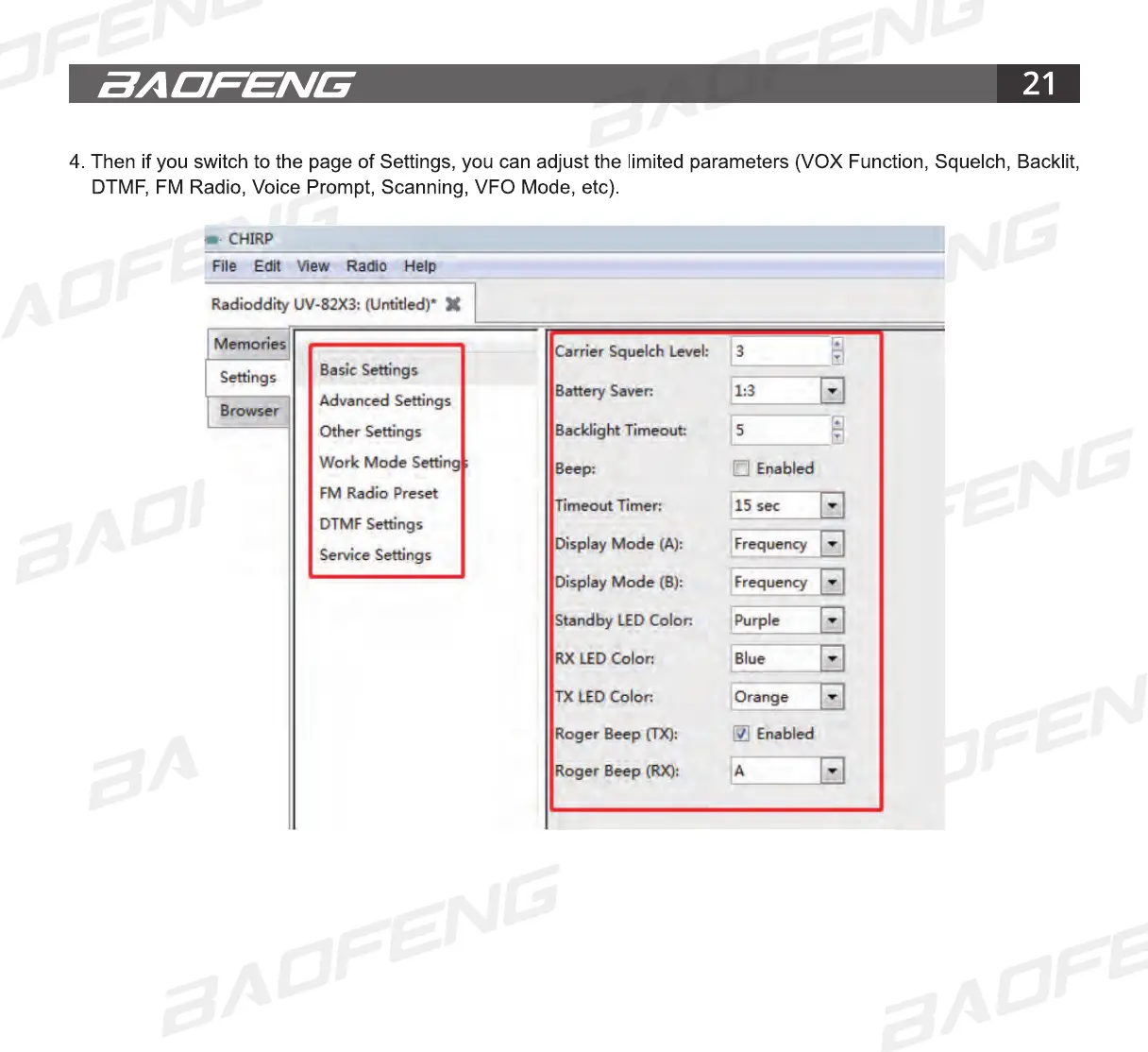 BAOFENG 21

4. Then if you switch to the page of Settings, you can adjust the limited parameters (VOX Function, Squelch, Backlit, DTMF, FM Radio, Voice Prompt, Scanning, VFO Mode, etc).

CHIRP
File Edit View Radio Help
Radioddity UV-82X3: (Untitled)*

Memories
Settings
Browser

Basic Settings
Advanced Settings
Other Settings
Work Mode Settings
FM Radio Preset
DTMF Settings
Service Settings

Carrier Squelch Level: 3
Battery Saver: 1:3
Backlight Timeout: 5
Beep: ☐ Enabled
Timeout Timer: 15 sec
Display Mode (A): Frequency
Display Mode (B): Frequency
Standby LED Color: Purple
RX LED Color: Blue
TX LED Color: Orange
Roger Beep (TX): ☑ Enabled
Roger Beep (RX): A

BAOFENG